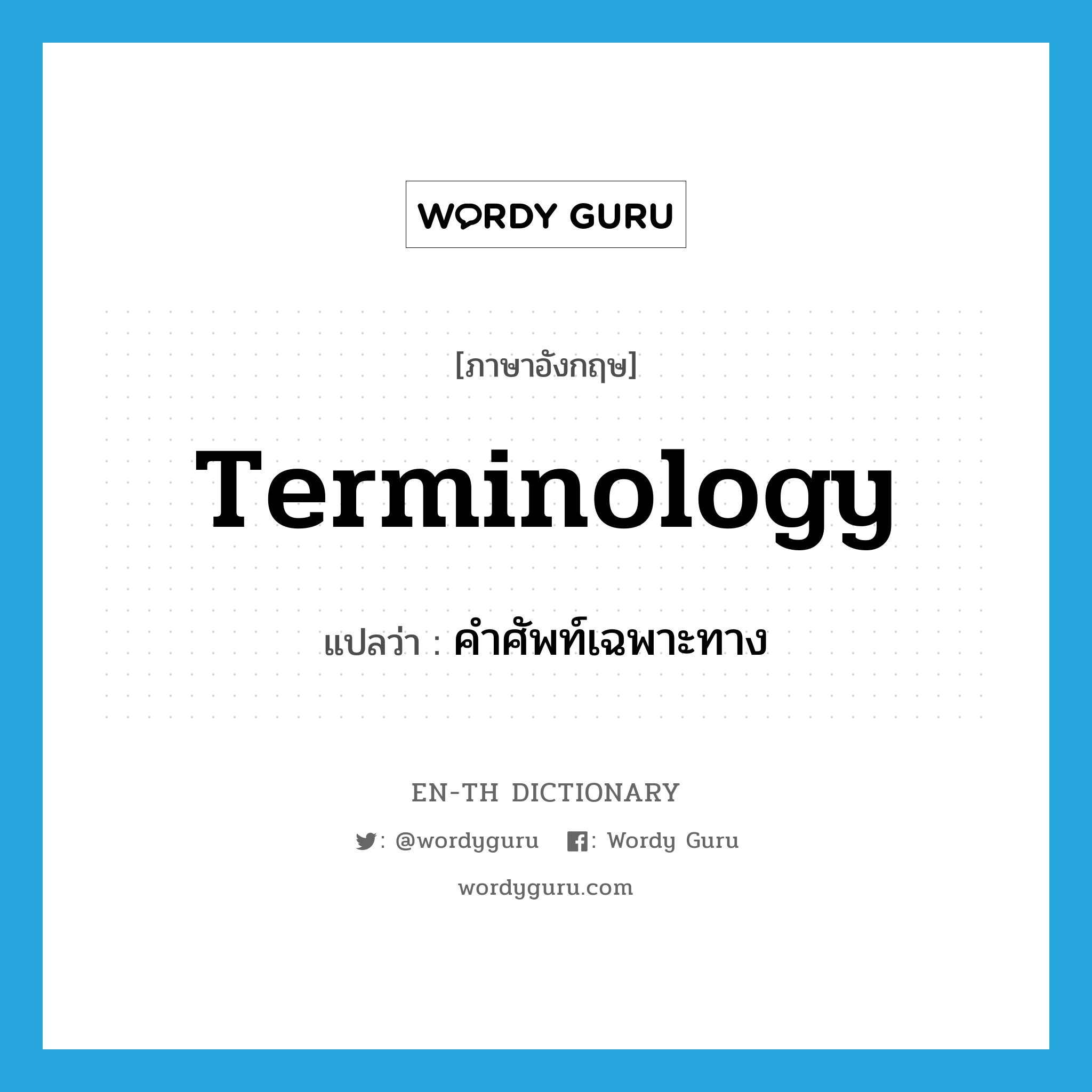 WORDY GURU

[ภาษาอังกฤษ]

Terminology

แปลว่า : คำศัพท์เฉพาะทาง

EN-TH DICTIONARY

: @wordyguru : Wordy Guru

wordyguru.com